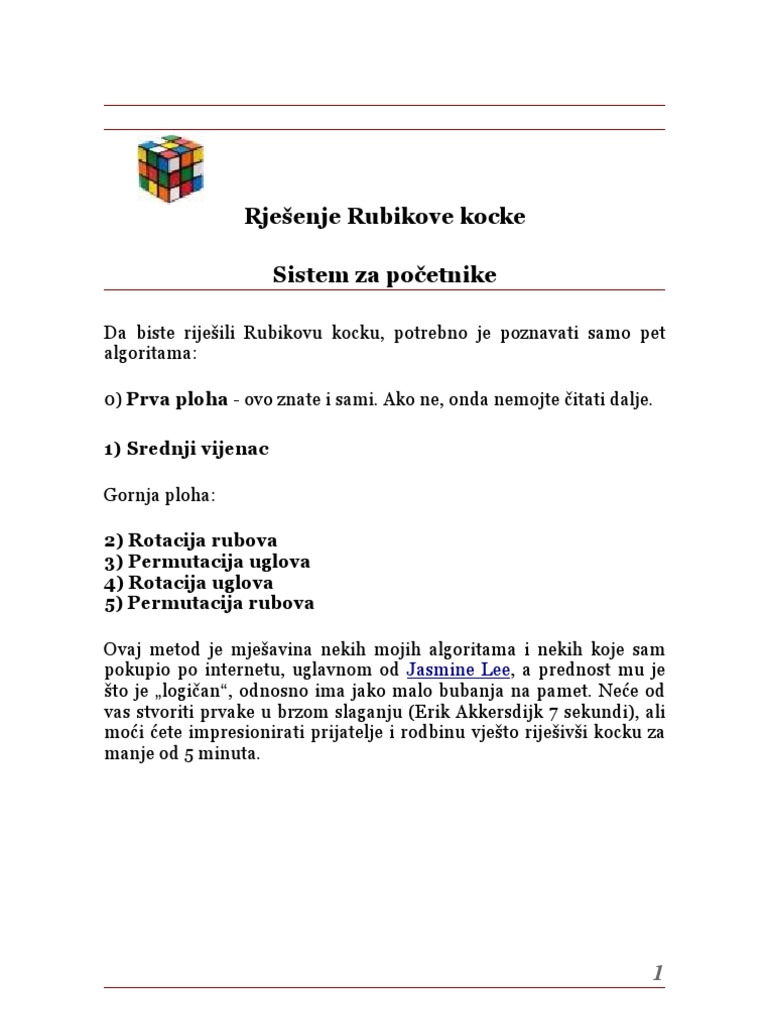 Rješenje Rubikove kocke

Sistem za početnike

Da biste riješili Rubikovu kocku, potrebno je poznavati samo pet algoritama:

0) Prva ploha - ovo znate i sami. Ako ne, onda nemojte čitati dalje.

1) Srednji vijenac

Gornja ploha:

2) Rotacija rubova
3) Permutacija uglova
4) Rotacija uglova
5) Permutacija rubova

Ovaj metod je mješavina nekih mojih algoritama i nekih koje sam pokupio po internetu, uglavnom od Jasmine Lee, a prednost mu je što je „logičan“, odnosno ima jako malo bubanja na pamet. Neće od vas stvoriti prvake u brzom slaganju (Erik Akkersdijk 7 sekundi), ali moći ćete impresionirati prijatelje i rodbinu vješto riješivši kocku za manje od 5 minuta.

1